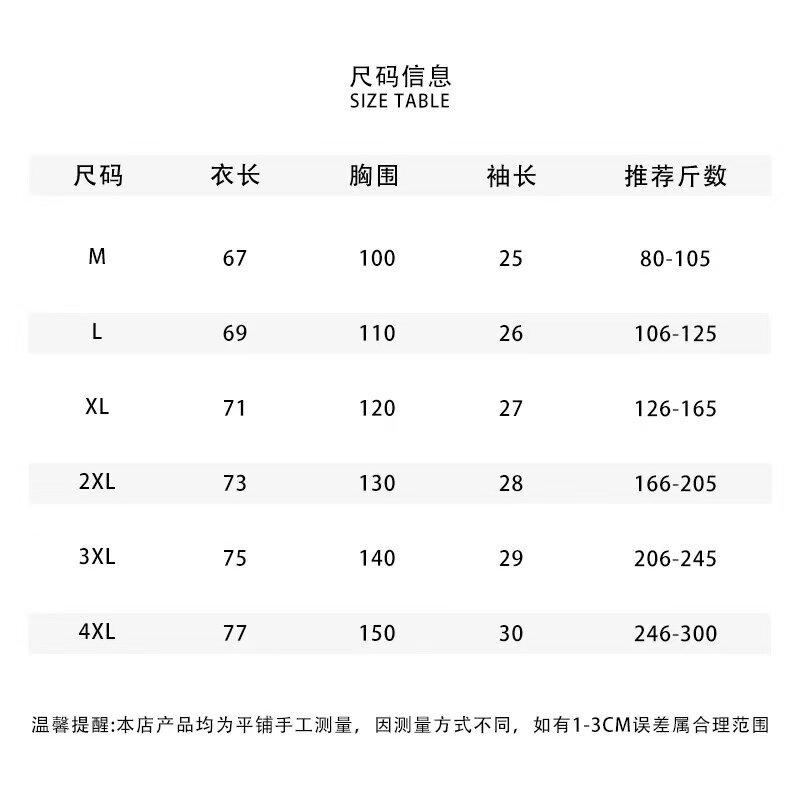 尺码信息
SIZE TABLE

| 尺码 | 衣长 | 胸围 | 袖长 | 推荐斤数 |
|---|---|---|---|---|
| M | 67 | 100 | 25 | 80-105 |
| L | 69 | 110 | 26 | 106-125 |
| XL | 71 | 120 | 27 | 126-165 |
| 2XL | 73 | 130 | 28 | 166-205 |
| 3XL | 75 | 140 | 29 | 206-245 |
| 4XL | 77 | 150 | 30 | 246-300 |

温馨提醒:本店产品均为平铺手工测量，因测量方式不同，如有1-3CM误差属合理范围